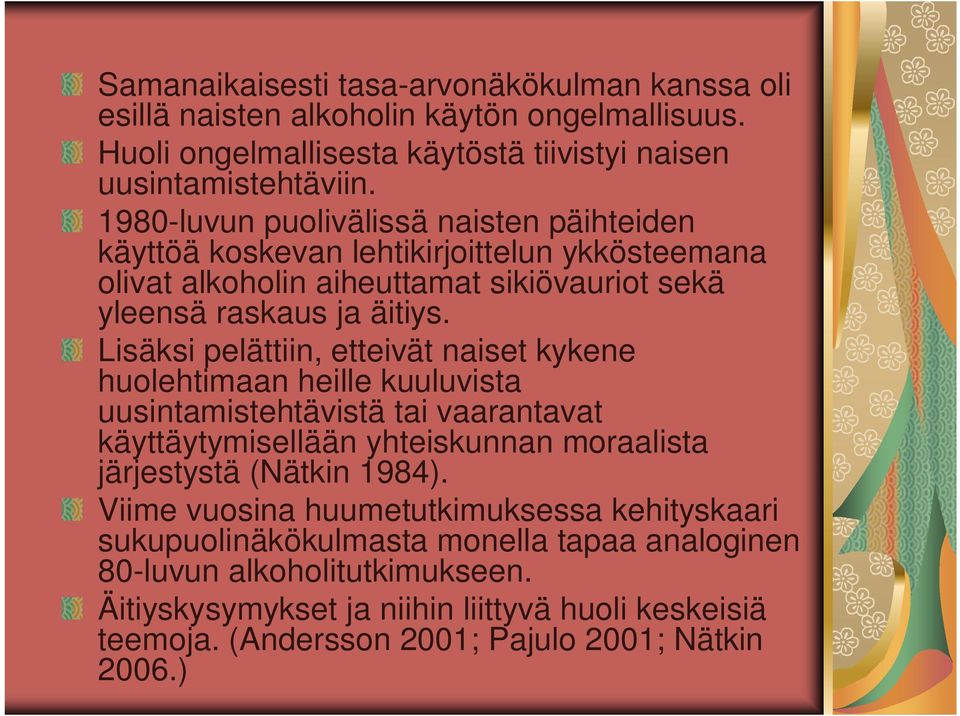 Samanaikaisesti tasa-arvonäkökulman kanssa oli esillä naisten alkoholin käytön ongelmallisuus.

Huoli ongelmallisesta käytöstä tiivistyi naisen uusintamistehtäviin.

1980-luvun puolivälissä naisten päihteiden käyttöä koskevan lehtikirjoittelun ykkösteemana olivat alkoholin aiheuttamat sikiövauriot sekä yleensä raskaus ja äitiys.

Lisäksi pelättiin, etteivät naiset kykene huolehtimaan heille kuuluvista uusintamistehtävistä tai vaarantavat käyttäytymisellään yhteiskunnan moraalista järjestystä (Nätkin 1984).

Viime vuosina huumetutkimuksessa kehityskaari sukupuolinäkökulmasta monella tapaa analoginen 80-luvun alkoholitutkimukseen.

Äitiyskysymykset ja niihin liittyvä huoli keskeisiä teemoja. (Andersson 2001; Pajulo 2001; Nätkin 2006.)